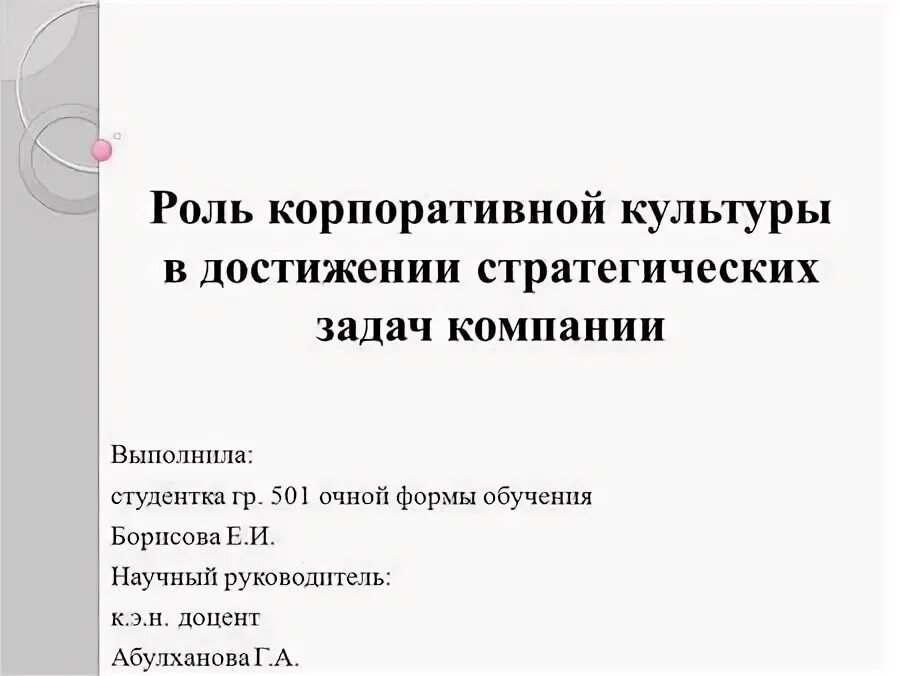 Роль корпоративной культуры в достижении стратегических задач компании

Выполнила:

студентка гр. 501 очной формы обучения

Борисова Е.И.

Научный руководитель:

к.э.н. доцент

Абулханова Г.А.